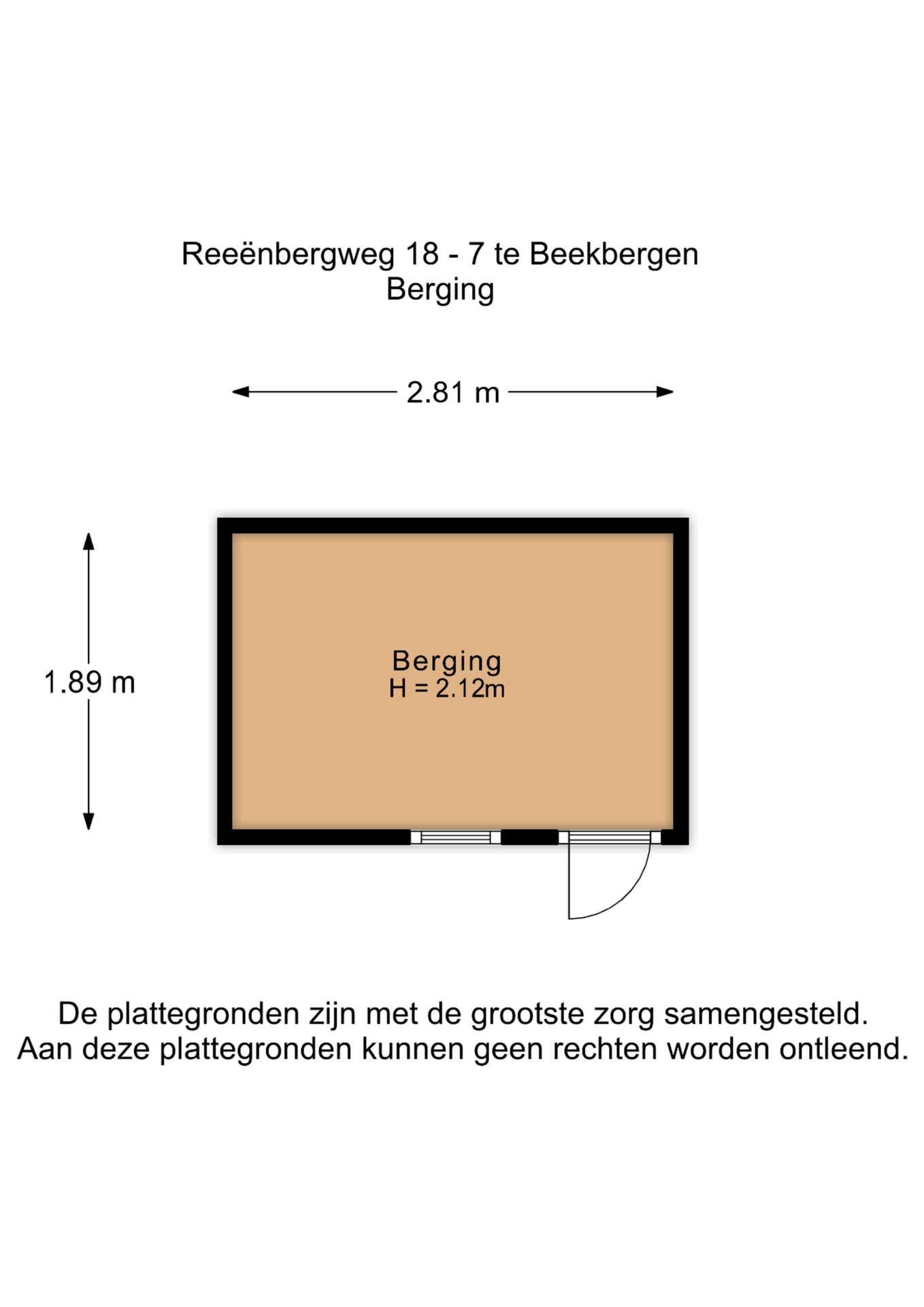 Reeënbergweg 18 - 7 te Beekbergen
Berging

2.81 m

1.89 m

Berging
H = 2.12m

De plattegronden zijn met de grootste zorg samengesteld.
Aan deze plattegronden kunnen geen rechten worden ontleend.